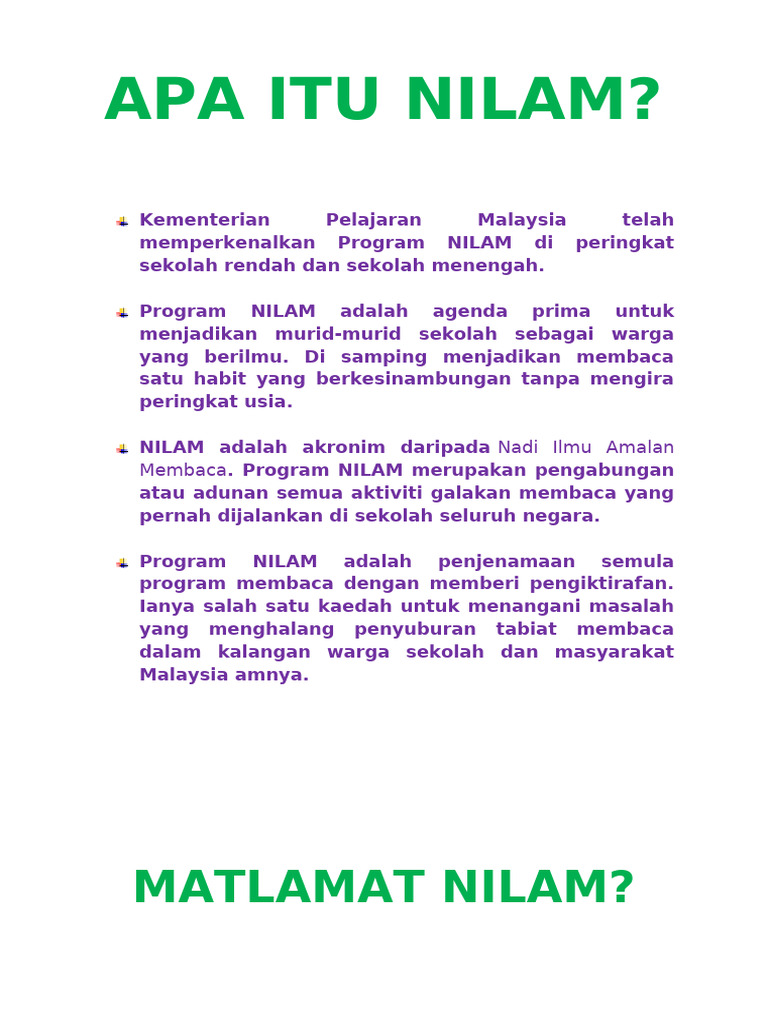 APA ITU NILAM?

Kementerian Pelajaran Malaysia telah memperkenalkan Program NILAM di peringkat sekolah rendah dan sekolah menengah.

Program NILAM adalah agenda prima untuk menjadikan murid-murid sekolah sebagai warga yang berilmu. Di samping menjadikan membaca satu habit yang berkesinambungan tanpa mengira peringkat usia.

NILAM adalah akronim daripada Nadi Ilmu Amalan Membaca. Program NILAM merupakan pengabungan atau adunan semua aktiviti galakan membaca yang pernah dijalankan di sekolah seluruh negara.

Program NILAM adalah penjenamaan semula program membaca dengan memberi pengiktirafan. Ianya salah satu kaedah untuk menangani masalah yang menghalang penyuburan tabiat membaca dalam kalangan warga sekolah dan masyarakat Malaysia amnya.

MATLAMAT NILAM?